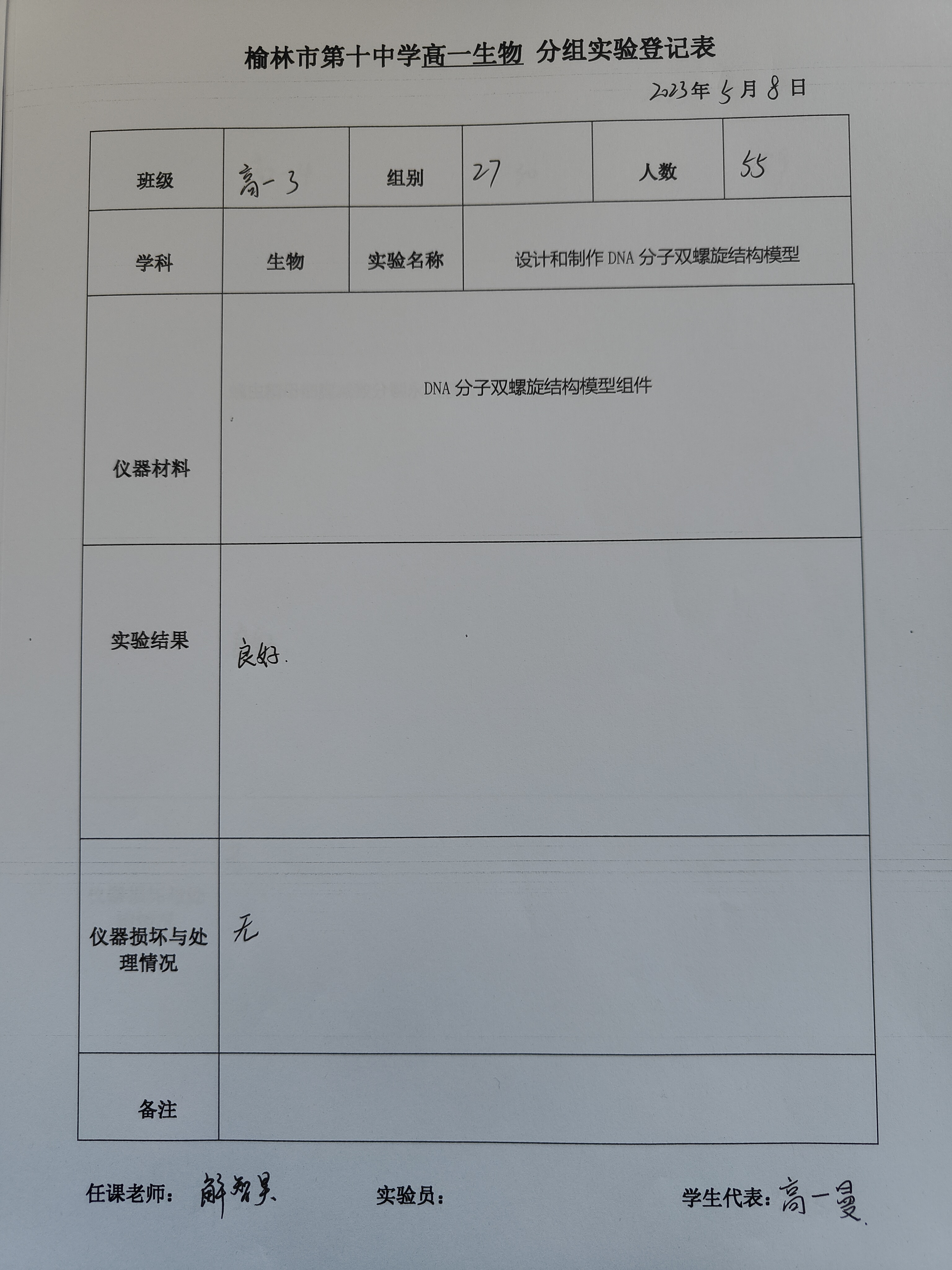 榆林市第十中学高一生物 分组实验登记表

2023年5月8日

| 班级 | 高一3 | 组别 | 27 | 人数 | 55 |
|---|---|---|---|---|---|
| 学科 | 生物 | 实验名称 | 设计和制作DNA分子双螺旋结构模型 | | |
| 仪器材料 | DNA分子双螺旋结构模型组件 | | | | |
| 实验结果 | 良好. | | | | |
| 仪器损坏与处理情况 | 无 | | | | |
| 备注 | | | | | |

任课老师：解智昊 实验员： 学生代表：高一曼